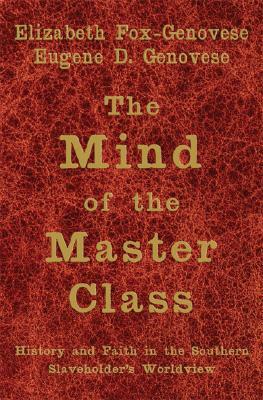 Elizabeth Fox-Genovese
Eugene D. Genovese

The Mind of the Master Class

History and Faith in the Southern Slaveholder's Worldview